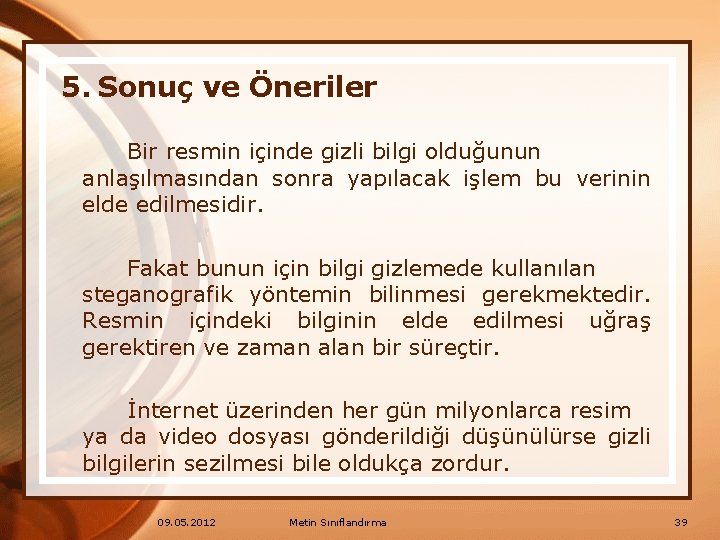 5. Sonuç ve Öneriler

Bir resmin içinde gizli bilgi olduğunun anlaşılmasından sonra yapılacak işlem bu verinin elde edilmesidir.

Fakat bunun için bilgi gizlemede kullanılan steganografik yöntemin bilinmesi gerekmektedir. Resmin içindeki bilginin elde edilmesi uğraş gerektiren ve zaman alan bir süreçtir.

İnternet üzerinden her gün milyonlarca resim ya da video dosyası gönderildiği düşünülürse gizli bilgilerin sezilmesi bile oldukça zordur.

09.05.2012

Metin Sınıflandırma

39